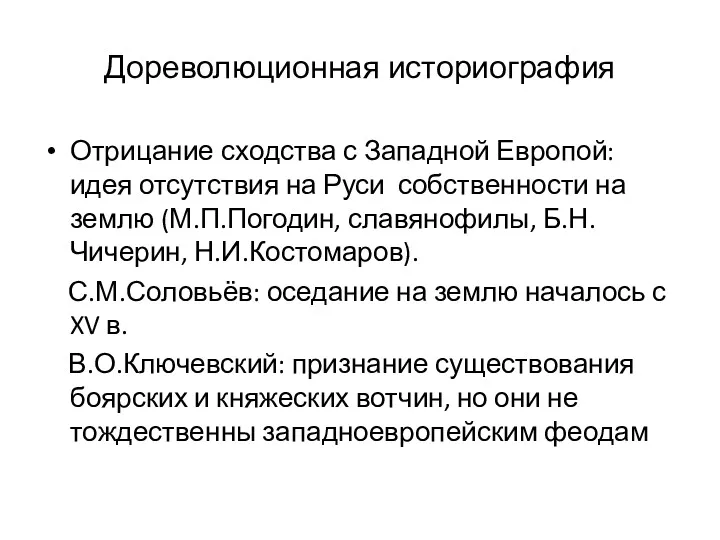 Дореволюционная историография

• Отрицание сходства с Западной Европой: идея отсутствия на Руси собственности на землю (М.П.Погодин, славянофилы, Б.Н. Чичерин, Н.И.Костомаров).

С.М.Соловьёв: оседание на землю началось с XV в.

В.О.Ключевский: признание существования боярских и княжеских вотчин, но они не тождественны западноевропейским феодам